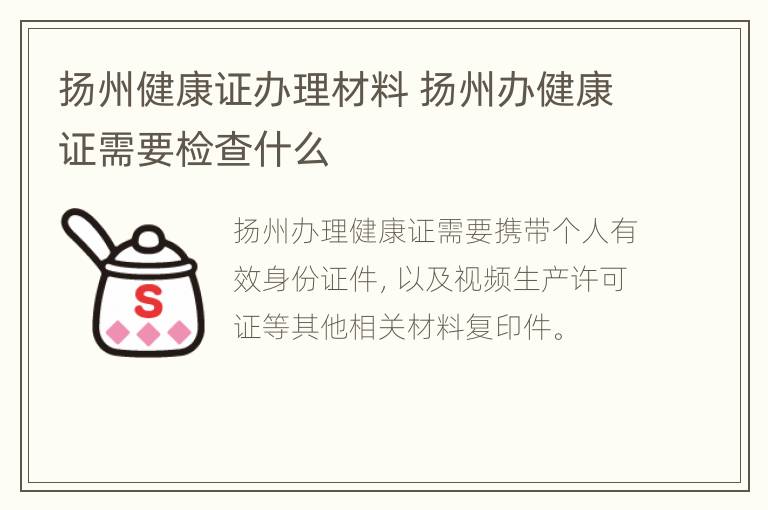 扬州健康证办理材料 扬州办健康证需要检查什么

S

扬州办理健康证需要携带个人有效身份证件，以及视频生产许可证等其他相关材料复印件。